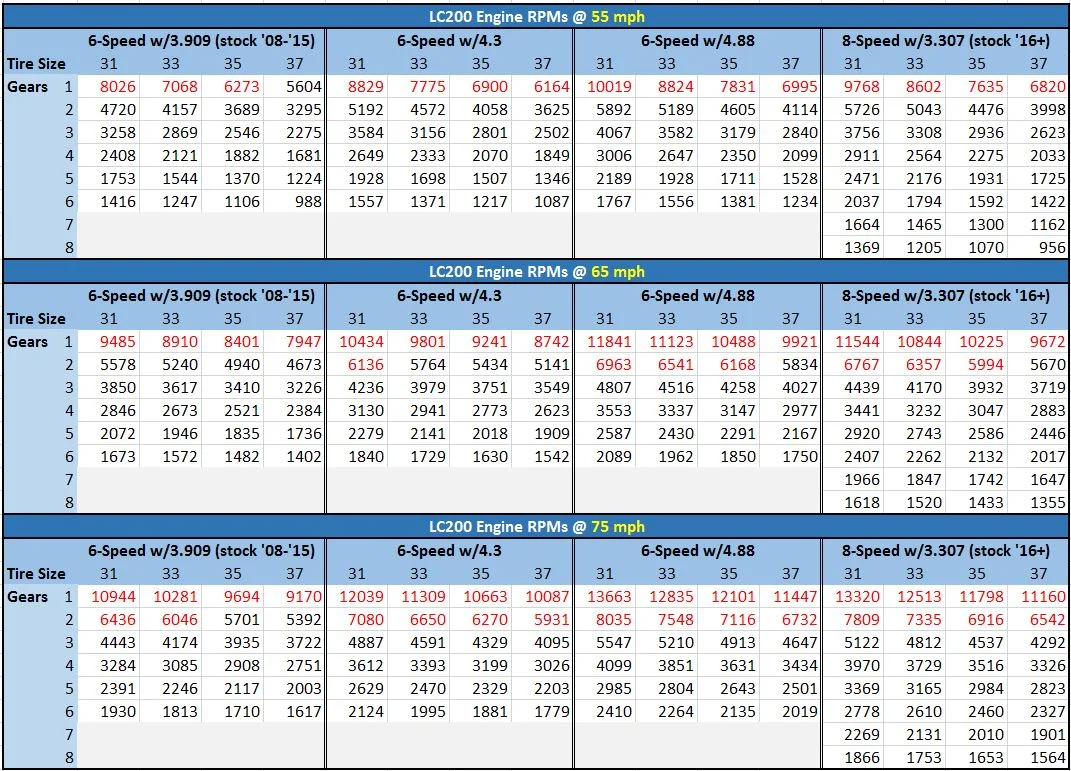 LC200 Engine RPMs @ 55 mph

| | | 6-Speed w/3.909 (stock '08-'15) | | | | 6-Speed w/4.3 | | | | 6-Speed w/4.88 | | | | 8-Speed w/3.307 (stock '16+) | | | |
|---|---|---|---|---|---|---|---|---|---|---|---|---|---|---|---|---|---|
| Tire Size | | 31 | 33 | 35 | 37 | 31 | 33 | 35 | 37 | 31 | 33 | 35 | 37 | 31 | 33 | 35 | 37 |
| Gears | 1 | 8026 | 7068 | 6273 | 5604 | 8829 | 7775 | 6900 | 6164 | 10019 | 8824 | 7831 | 6995 | 9768 | 8602 | 7635 | 6820 |
| | 2 | 4720 | 4157 | 3689 | 3295 | 5192 | 4572 | 4058 | 3625 | 5892 | 5189 | 4605 | 4114 | 5726 | 5043 | 4476 | 3998 |
| | 3 | 3258 | 2869 | 2546 | 2275 | 3584 | 3156 | 2801 | 2502 | 4067 | 3582 | 3179 | 2840 | 3756 | 3308 | 2936 | 2623 |
| | 4 | 2408 | 2121 | 1882 | 1681 | 2649 | 2333 | 2070 | 1849 | 3006 | 2647 | 2350 | 2099 | 2911 | 2564 | 2275 | 2033 |
| | 5 | 1753 | 1544 | 1370 | 1224 | 1928 | 1698 | 1507 | 1346 | 2189 | 1928 | 1711 | 1528 | 2471 | 2176 | 1931 | 1725 |
| | 6 | 1416 | 1247 | 1106 | 988 | 1557 | 1371 | 1217 | 1087 | 1767 | 1556 | 1381 | 1234 | 2037 | 1794 | 1592 | 1422 |
| | 7 | | | | | | | | | | | | | 1664 | 1465 | 1300 | 1162 |
| | 8 | | | | | | | | | | | | | 1369 | 1205 | 1070 | 956 |

LC200 Engine RPMs @ 65 mph

| | | 6-Speed w/3.909 (stock '08-'15) | | | | 6-Speed w/4.3 | | | | 6-Speed w/4.88 | | | | 8-Speed w/3.307 (stock '16+) | | | |
|---|---|---|---|---|---|---|---|---|---|---|---|---|---|---|---|---|---|
| Tire Size | | 31 | 33 | 35 | 37 | 31 | 33 | 35 | 37 | 31 | 33 | 35 | 37 | 31 | 33 | 35 | 37 |
| Gears | 1 | 9485 | 8910 | 8401 | 7947 | 10434 | 9801 | 9241 | 8742 | 11841 | 11123 | 10488 | 9921 | 11544 | 10844 | 10225 | 9672 |
| | 2 | 5578 | 5240 | 4940 | 4673 | 6136 | 5764 | 5434 | 5141 | 6963 | 6541 | 6168 | 5834 | 6767 | 6357 | 5994 | 5670 |
| | 3 | 3850 | 3617 | 3410 | 3226 | 4236 | 3979 | 3751 | 3549 | 4807 | 4516 | 4258 | 4027 | 4439 | 4170 | 3932 | 3719 |
| | 4 | 2846 | 2673 | 2521 | 2384 | 3130 | 2941 | 2773 | 2623 | 3553 | 3337 | 3147 | 2977 | 3441 | 3232 | 3047 | 2883 |
| | 5 | 2072 | 1946 | 1835 | 1736 | 2279 | 2141 | 2018 | 1909 | 2587 | 2430 | 2291 | 2167 | 2920 | 2743 | 2586 | 2446 |
| | 6 | 1673 | 1572 | 1482 | 1402 | 1840 | 1729 | 1630 | 1542 | 2089 | 1962 | 1850 | 1750 | 2407 | 2262 | 2132 | 2017 |
| | 7 | | | | | | | | | | | | | 1966 | 1847 | 1742 | 1647 |
| | 8 | | | | | | | | | | | | | 1618 | 1520 | 1433 | 1355 |

LC200 Engine RPMs @ 75 mph

| | | 6-Speed w/3.909 (stock '08-'15) | | | | 6-Speed w/4.3 | | | | 6-Speed w/4.88 | | | | 8-Speed w/3.307 (stock '16+) | | | |
|---|---|---|---|---|---|---|---|---|---|---|---|---|---|---|---|---|---|
| Tire Size | | 31 | 33 | 35 | 37 | 31 | 33 | 35 | 37 | 31 | 33 | 35 | 37 | 31 | 33 | 35 | 37 |
| Gears | 1 | 10944 | 10281 | 9694 | 9170 | 12039 | 11309 | 10663 | 10087 | 13663 | 12835 | 12101 | 11447 | 13320 | 12513 | 11798 | 11160 |
| | 2 | 6436 | 6046 | 5701 | 5392 | 7080 | 6650 | 6270 | 5931 | 8035 | 7548 | 7116 | 6732 | 7809 | 7335 | 6916 | 6542 |
| | 3 | 4443 | 4174 | 3935 | 3722 | 4887 | 4591 | 4329 | 4095 | 5547 | 5210 | 4913 | 4647 | 5122 | 4812 | 4537 | 4292 |
| | 4 | 3284 | 3085 | 2908 | 2751 | 3612 | 3393 | 3199 | 3026 | 4099 | 3851 | 3631 | 3434 | 3970 | 3729 | 3516 | 3326 |
| | 5 | 2391 | 2246 | 2117 | 2003 | 2629 | 2470 | 2329 | 2203 | 2985 | 2804 | 2643 | 2501 | 3369 | 3165 | 2984 | 2823 |
| | 6 | 1930 | 1813 | 1710 | 1617 | 2124 | 1995 | 1881 | 1779 | 2410 | 2264 | 2135 | 2019 | 2778 | 2610 | 2460 | 2327 |
| | 7 | | | | | | | | | | | | | 2269 | 2131 | 2010 | 1901 |
| | 8 | | | | | | | | | | | | | 1866 | 1753 | 1653 | 1564 |